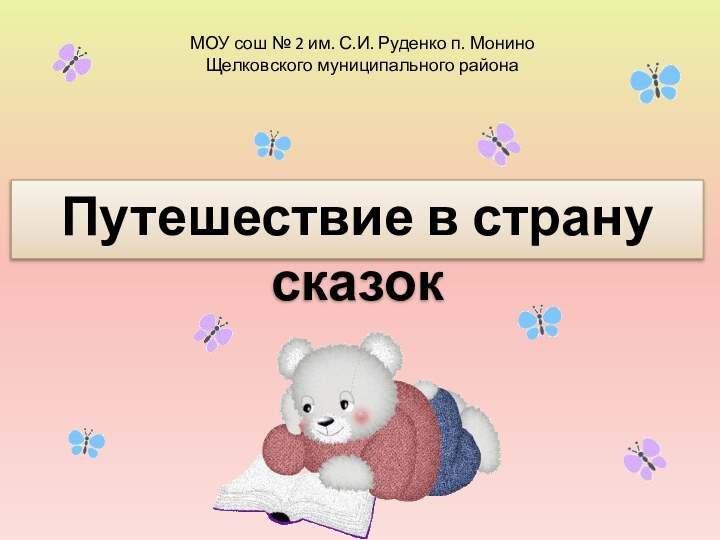 МОУ сош № 2 им. С.И. Руденко п. Монино
Щелковского муниципального района

Путешествие в страну сказок